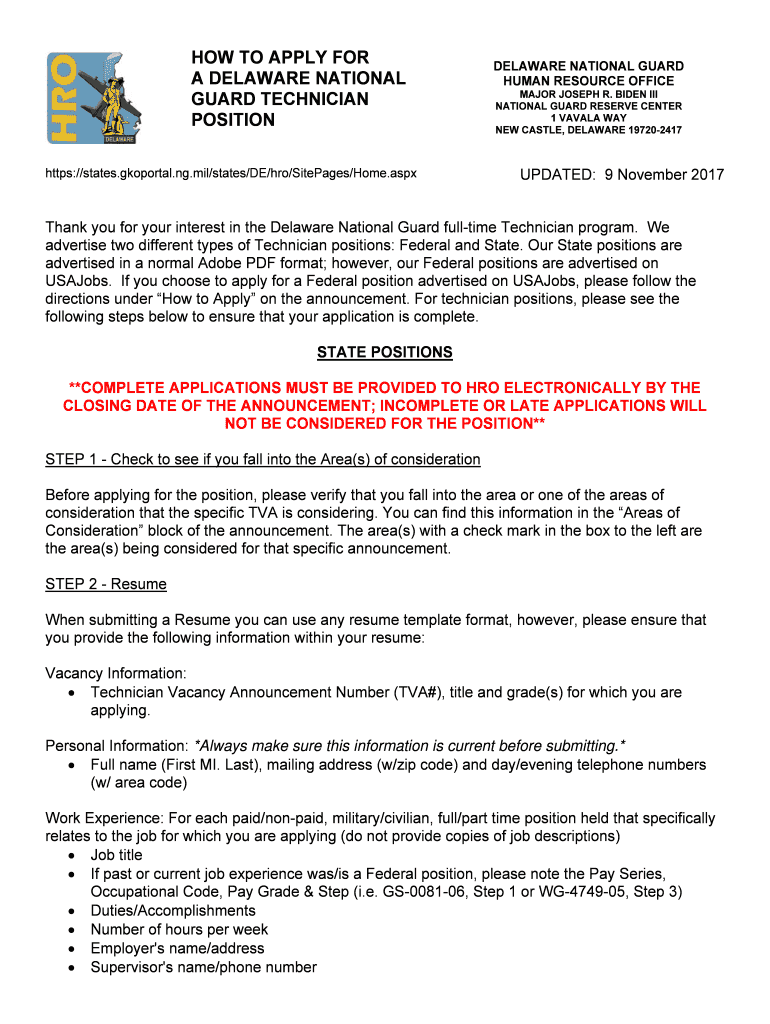 HRO
DELAWARE

HOW TO APPLY FOR A DELAWARE NATIONAL GUARD TECHNICIAN POSITION

DELAWARE NATIONAL GUARD
HUMAN RESOURCE OFFICE
MAJOR JOSEPH R. BIDEN III
NATIONAL GUARD RESERVE CENTER
1 VAVALA WAY
NEW CASTLE, DELAWARE 19720-2417

https://states.gkoportal.ng.mil/states/DE/hro/SitePages/Home.aspx

UPDATED: 9 November 2017

Thank you for your interest in the Delaware National Guard full-time Technician program. We advertise two different types of Technician positions: Federal and State. Our State positions are advertised in a normal Adobe PDF format; however, our Federal positions are advertised on USAJobs. If you choose to apply for a Federal position advertised on USAJobs, please follow the directions under “How to Apply” on the announcement. For technician positions, please see the following steps below to ensure that your application is complete.

STATE POSITIONS

**COMPLETE APPLICATIONS MUST BE PROVIDED TO HRO ELECTRONICALLY BY THE CLOSING DATE OF THE ANNOUNCEMENT; INCOMPLETE OR LATE APPLICATIONS WILL NOT BE CONSIDERED FOR THE POSITION**

STEP 1 - Check to see if you fall into the Area(s) of consideration

Before applying for the position, please verify that you fall into the area or one of the areas of consideration that the specific TVA is considering. You can find this information in the “Areas of Consideration” block of the announcement. The area(s) with a check mark in the box to the left are the area(s) being considered for that specific announcement.

STEP 2 - Resume

When submitting a Resume you can use any resume template format, however, please ensure that you provide the following information within your resume:

Vacancy Information:
• Technician Vacancy Announcement Number (TVA#), title and grade(s) for which you are applying.

Personal Information: *Always make sure this information is current before submitting.*
• Full name (First MI. Last), mailing address (w/zip code) and day/evening telephone numbers (w/ area code)

Work Experience: For each paid/non-paid, military/civilian, full/part time position held that specifically relates to the job for which you are applying (do not provide copies of job descriptions)
• Job title
• If past or current job experience was/is a Federal position, please note the Pay Series, Occupational Code, Pay Grade & Step (i.e. GS-0081-06, Step 1 or WG-4749-05, Step 3)
• Duties/Accomplishments
• Number of hours per week
• Employer's name/address
• Supervisor's name/phone number